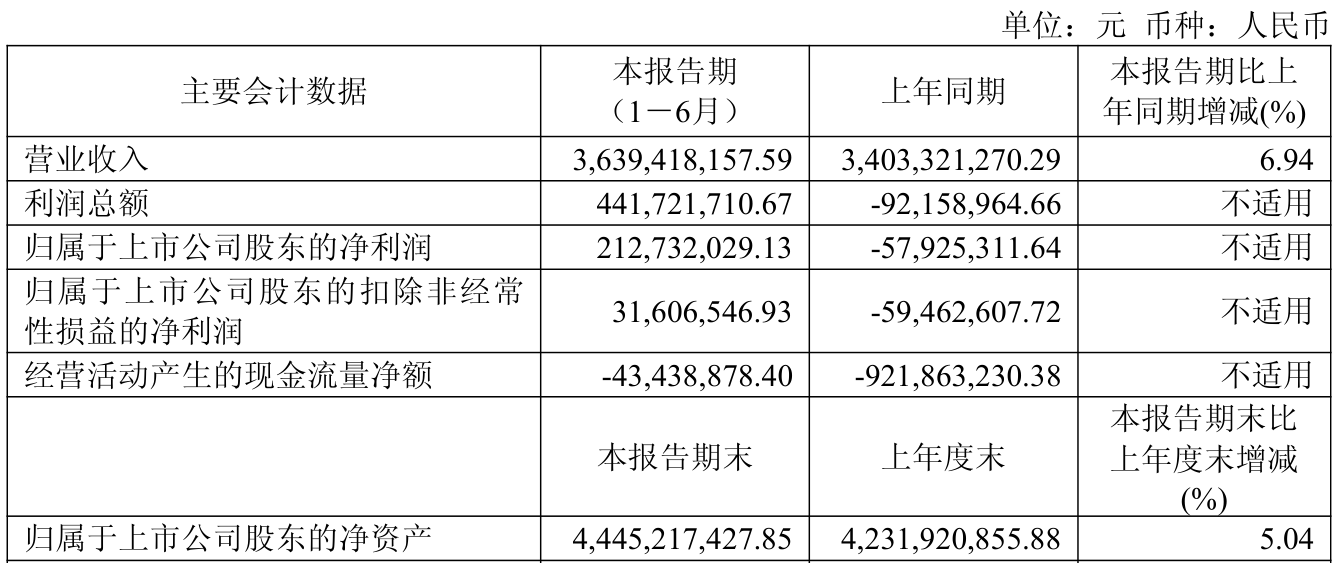 单位：元 币种：人民币

| 主要会计数据 | 本报告期（1－6月） | 上年同期 | 本报告期比上年同期增减(%) |
|---|---|---|---|
| 营业收入 | 3,639,418,157.59 | 3,403,321,270.29 | 6.94 |
| 利润总额 | 441,721,710.67 | -92,158,964.66 | 不适用 |
| 归属于上市公司股东的净利润 | 212,732,029.13 | -57,925,311.64 | 不适用 |
| 归属于上市公司股东的扣除非经常性损益的净利润 | 31,606,546.93 | -59,462,607.72 | 不适用 |
| 经营活动产生的现金流量净额 | -43,438,878.40 | -921,863,230.38 | 不适用 |
|  | 本报告期末 | 上年度末 | 本报告期末比上年度末增减(%) |
| 归属于上市公司股东的净资产 | 4,445,217,427.85 | 4,231,920,855.88 | 5.04 |